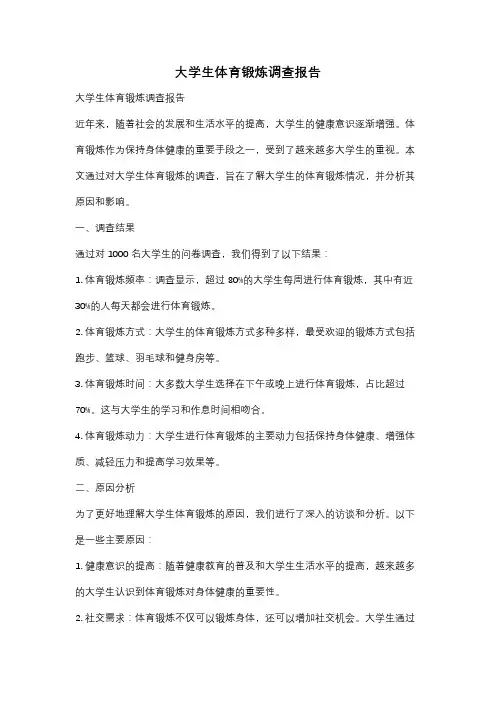 大学生体育锻炼调查报告

大学生体育锻炼调查报告

近年来，随着社会的发展和生活水平的提高，大学生的健康意识逐渐增强。体育锻炼作为保持身体健康的重要手段之一，受到了越来越多大学生的重视。本文通过对大学生体育锻炼的调查，旨在了解大学生的体育锻炼情况，并分析其原因和影响。

一、调查结果

通过对 1000 名大学生的问卷调查，我们得到了以下结果：

1. 体育锻炼频率：调查显示，超过 80%的大学生每周进行体育锻炼，其中有近 30%的人每天都会进行体育锻炼。

2. 体育锻炼方式：大学生的体育锻炼方式多种多样，最受欢迎的锻炼方式包括跑步、篮球、羽毛球和健身房等。

3. 体育锻炼时间：大多数大学生选择在下午或晚上进行体育锻炼，占比超过 70%。这与大学生的学习和作息时间相吻合。

4. 体育锻炼动力：大学生进行体育锻炼的主要动力包括保持身体健康、增强体质、减轻压力和提高学习效果等。

二、原因分析

为了更好地理解大学生体育锻炼的原因，我们进行了深入的访谈和分析。以下是一些主要原因：

1. 健康意识的提高：随着健康教育的普及和大学生生活水平的提高，越来越多的大学生认识到体育锻炼对身体健康的重要性。

2. 社交需求：体育锻炼不仅可以锻炼身体，还可以增加社交机会。大学生通过